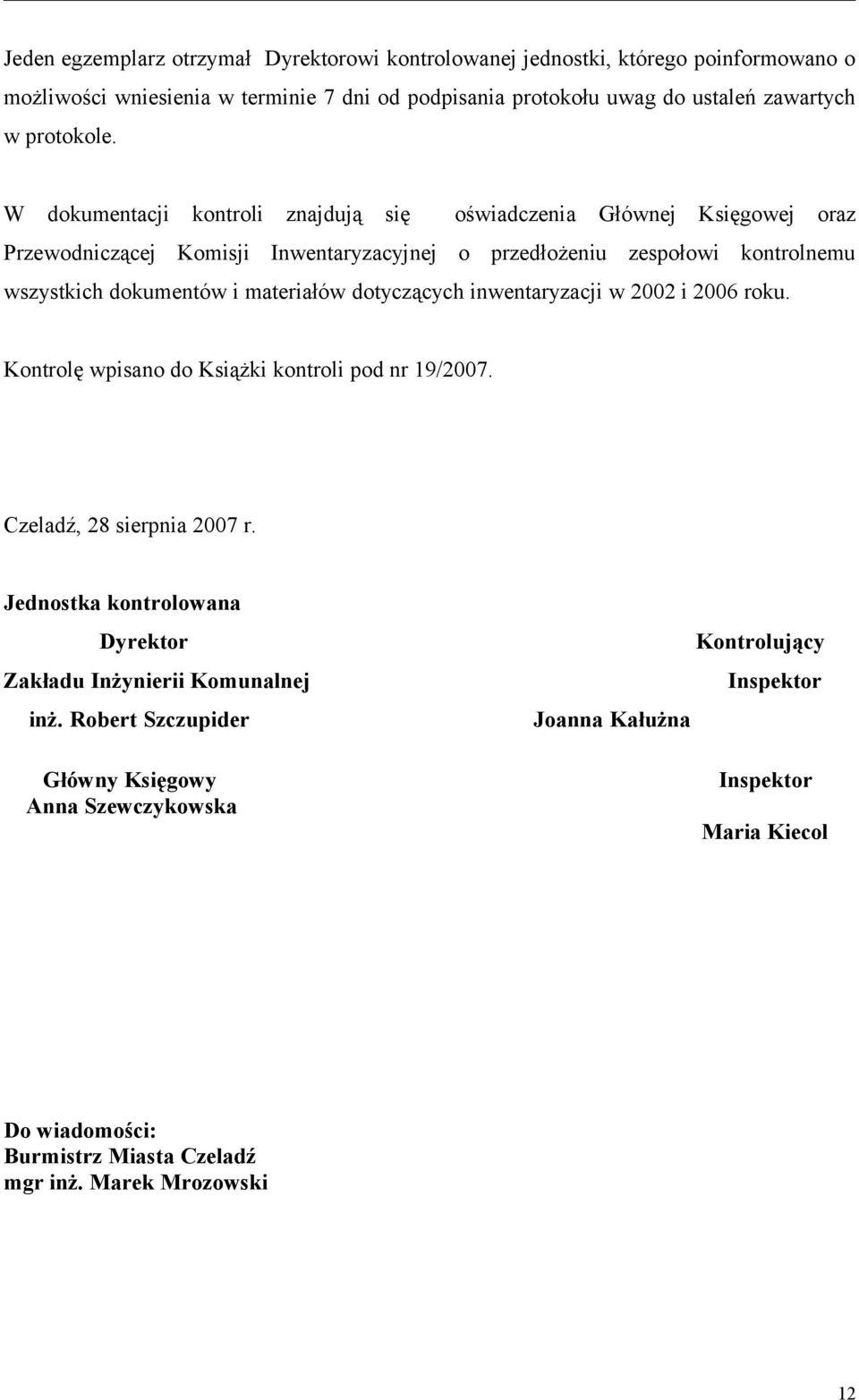 Jeden egzemplarz otrzymał Dyrektorowi kontrolowanej jednostki, którego poinformowano o możliwości wniesienia w terminie 7 dni od podpisania protokołu uwag do ustaleń zawartych w protokole.

W dokumentacji kontroli znajdują się oświadczenia Głównej Księgowej oraz Przewodniczącej Komisji Inwentaryzacyjnej o przedłożeniu zespołowi kontrolnemu wszystkich dokumentów i materiałów dotyczących inwentaryzacji w 2002 i 2006 roku.

Kontrolę wpisano do Książki kontroli pod nr 19/2007.

Czeladź, 28 sierpnia 2007 r.

Jednostka kontrolowana

Dyrektor

Zakładu Inżynierii Komunalnej

inż. Robert Szczupider

Główny Księgowy
Anna Szewczykowska

Kontrolujący

Inspektor

Joanna Kałużna

Inspektor

Maria Kiecol

Do wiadomości:
Burmistrz Miasta Czeladź
mgr inż. Marek Mrozowski

12